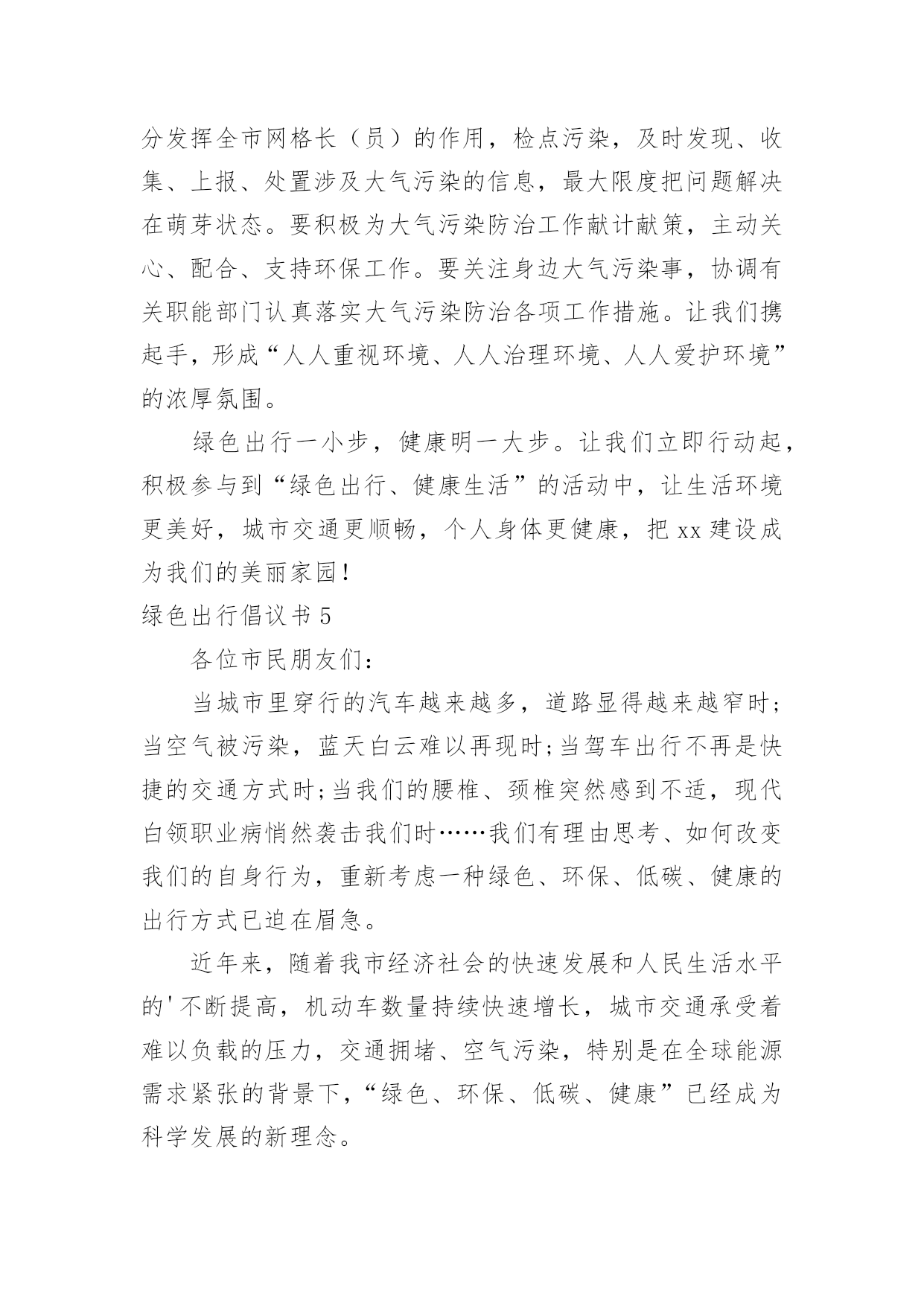 分发挥全市网格长（员）的作用，检点污染，及时发现、收集、上报、处置涉及大气污染的信息，最大限度把问题解决在萌芽状态。要积极为大气污染防治工作献计献策，主动关心、配合、支持环保工作。要关注身边大气污染事，协调有关职能部门认真落实大气污染防治各项工作措施。让我们携起手，形成“人人重视环境、人人治理环境、人人爱护环境”的浓厚氛围。

绿色出行一小步，健康明一大步。让我们立即行动起，积极参与到“绿色出行、健康生活”的活动中，让生活环境更美好，城市交通更顺畅，个人身体更健康，把 xx 建设成为我们的美丽家园！

绿色出行倡议书 5

各位市民朋友们：

当城市里穿行的汽车越来越多，道路显得越来越窄时;当空气被污染，蓝天白云难以再现时;当驾车出行不再是快捷的交通方式时;当我们的腰椎、颈椎突然感到不适，现代白领职业病悄然袭击我们时……我们有理由思考、如何改变我们的自身行为，重新考虑一种绿色、环保、低碳、健康的出行方式已迫在眉急。

近年来，随着我市经济社会的快速发展和人民生活水平的'不断提高，机动车数量持续快速增长，城市交通承受着难以负载的压力，交通拥堵、空气污染，特别是在全球能源需求紧张的背景下，“绿色、环保、低碳、健康”已经成为科学发展的新理念。